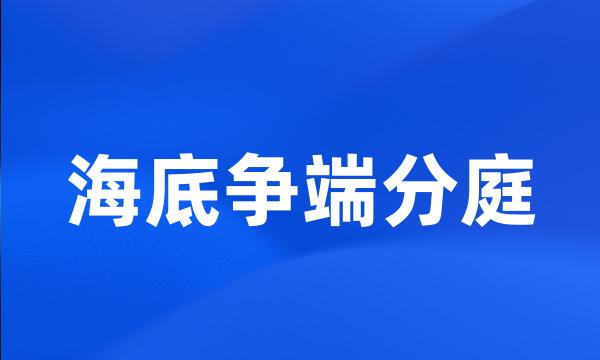 海底争端分庭